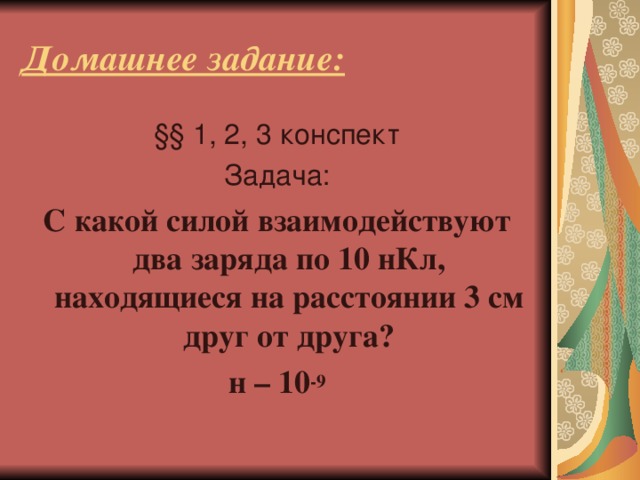 Домашнее задание:

§§ 1, 2, 3 конспект

Задача:

С какой силой взаимодействуют два заряда по 10 нКл, находящиеся на расстоянии 3 см друг от друга?

н – $10^{-9}$